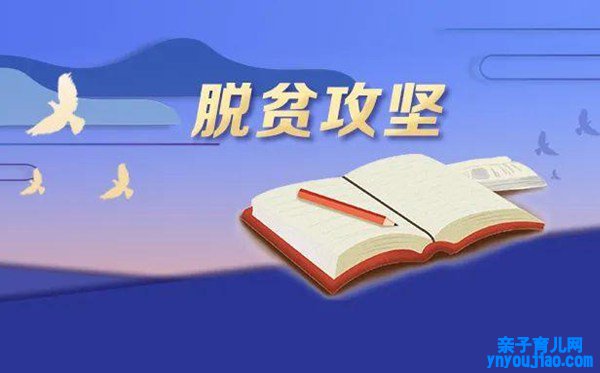 脱贫攻坚

亲子育儿网
ynyoujiao.com